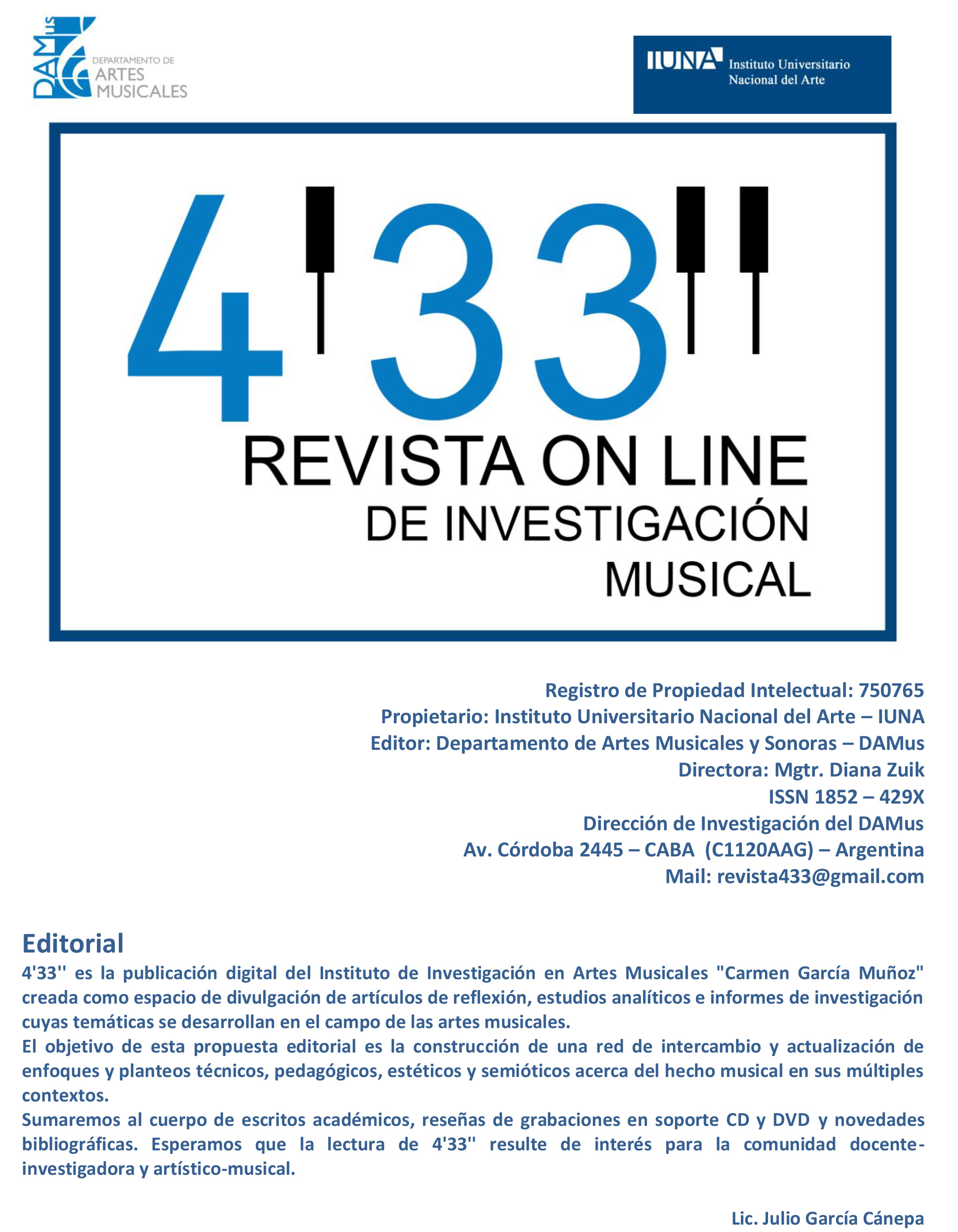 DAMus DEPARTAMENTO DE ARTES MUSICALES

IUNA Instituto Universitario Nacional del Arte

4'33''
REVISTA ON LINE
DE INVESTIGACIÓN
MUSICAL

Registro de Propiedad Intelectual: 750765
Propietario: Instituto Universitario Nacional del Arte – IUNA
Editor: Departamento de Artes Musicales y Sonoras – DAMus
Directora: Mgtr. Diana Zuik
ISSN 1852 – 429X
Dirección de Investigación del DAMus
Av. Córdoba 2445 – CABA (C1120AAG) – Argentina
Mail: revista433@gmail.com

Editorial

4'33'' es la publicación digital del Instituto de Investigación en Artes Musicales "Carmen García Muñoz" creada como espacio de divulgación de artículos de reflexión, estudios analíticos e informes de investigación cuyas temáticas se desarrollan en el campo de las artes musicales.
El objetivo de esta propuesta editorial es la construcción de una red de intercambio y actualización de enfoques y planteos técnicos, pedagógicos, estéticos y semióticos acerca del hecho musical en sus múltiples contextos.
Sumaremos al cuerpo de escritos académicos, reseñas de grabaciones en soporte CD y DVD y novedades bibliográficas. Esperamos que la lectura de 4'33'' resulte de interés para la comunidad docente-investigadora y artístico-musical.

Lic. Julio García Cánepa